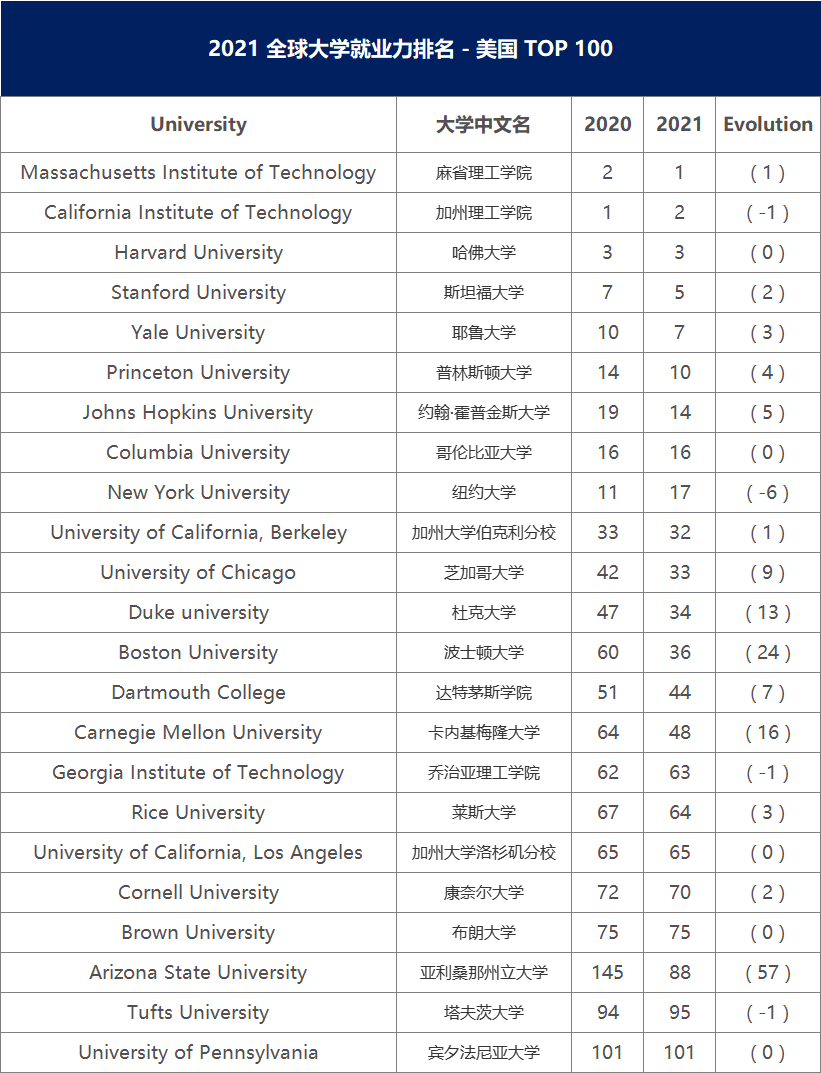 2021 全球大学就业力排名 - 美国 TOP 100

| University | 大学中文名 | 2020 | 2021 | Evolution |
|---|---|---|---|---|
| Massachusetts Institute of Technology | 麻省理工学院 | 2 | 1 | ( 1 ) |
| California Institute of Technology | 加州理工学院 | 1 | 2 | ( -1 ) |
| Harvard University | 哈佛大学 | 3 | 3 | ( 0 ) |
| Stanford University | 斯坦福大学 | 7 | 5 | ( 2 ) |
| Yale University | 耶鲁大学 | 10 | 7 | ( 3 ) |
| Princeton University | 普林斯顿大学 | 14 | 10 | ( 4 ) |
| Johns Hopkins University | 约翰·霍普金斯大学 | 19 | 14 | ( 5 ) |
| Columbia University | 哥伦比亚大学 | 16 | 16 | ( 0 ) |
| New York University | 纽约大学 | 11 | 17 | ( -6 ) |
| University of California, Berkeley | 加州大学伯克利分校 | 33 | 32 | ( 1 ) |
| University of Chicago | 芝加哥大学 | 42 | 33 | ( 9 ) |
| Duke university | 杜克大学 | 47 | 34 | ( 13 ) |
| Boston University | 波士顿大学 | 60 | 36 | ( 24 ) |
| Dartmouth College | 达特茅斯学院 | 51 | 44 | ( 7 ) |
| Carnegie Mellon University | 卡内基梅隆大学 | 64 | 48 | ( 16 ) |
| Georgia Institute of Technology | 乔治亚理工学院 | 62 | 63 | ( -1 ) |
| Rice University | 莱斯大学 | 67 | 64 | ( 3 ) |
| University of California, Los Angeles | 加州大学洛杉矶分校 | 65 | 65 | ( 0 ) |
| Cornell University | 康奈尔大学 | 72 | 70 | ( 2 ) |
| Brown University | 布朗大学 | 75 | 75 | ( 0 ) |
| Arizona State University | 亚利桑那州立大学 | 145 | 88 | ( 57 ) |
| Tufts University | 塔夫茨大学 | 94 | 95 | ( -1 ) |
| University of Pennsylvania | 宾夕法尼亚大学 | 101 | 101 | ( 0 ) |